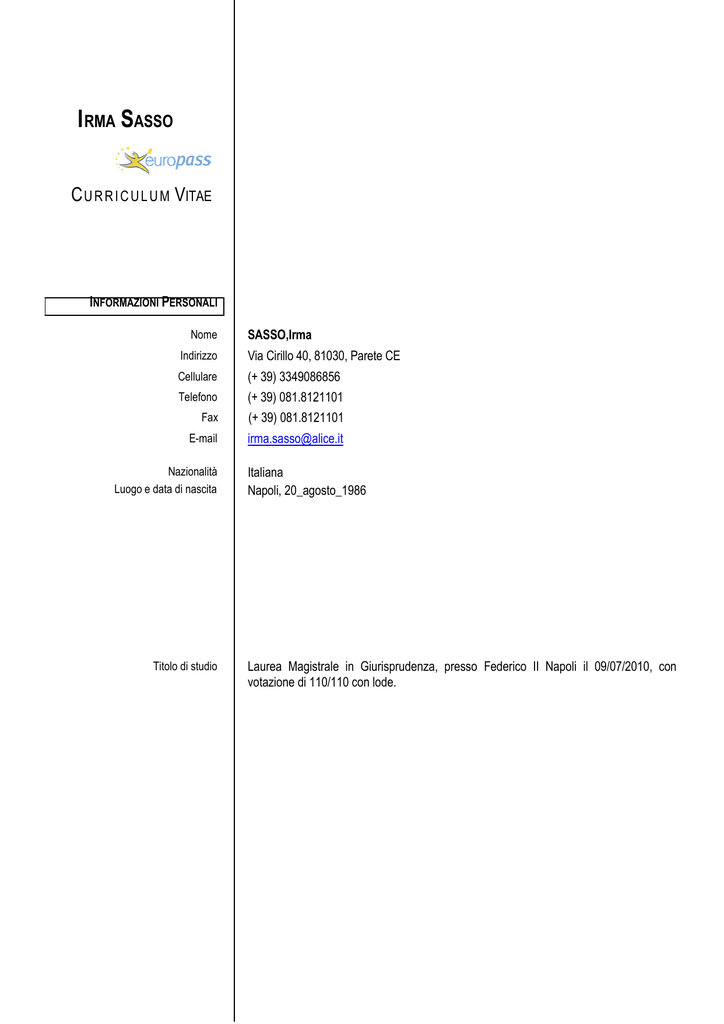 IRMA SASSO

europass

CURRICULUM VITAE

INFORMAZIONI PERSONALI

Nome
SASSO,Irma

Indirizzo
Via Cirillo 40, 81030, Parete CE

Cellulare
(+ 39) 3349086856

Telefono
(+ 39) 081.8121101

Fax
(+ 39) 081.8121101

E-mail
irma.sasso@alice.it

Nazionalità
Italiana

Luogo e data di nascita
Napoli, 20_agosto_1986

Titolo di studio
Laurea Magistrale in Giurisprudenza, presso Federico II Napoli il 09/07/2010, con votazione di 110/110 con lode.